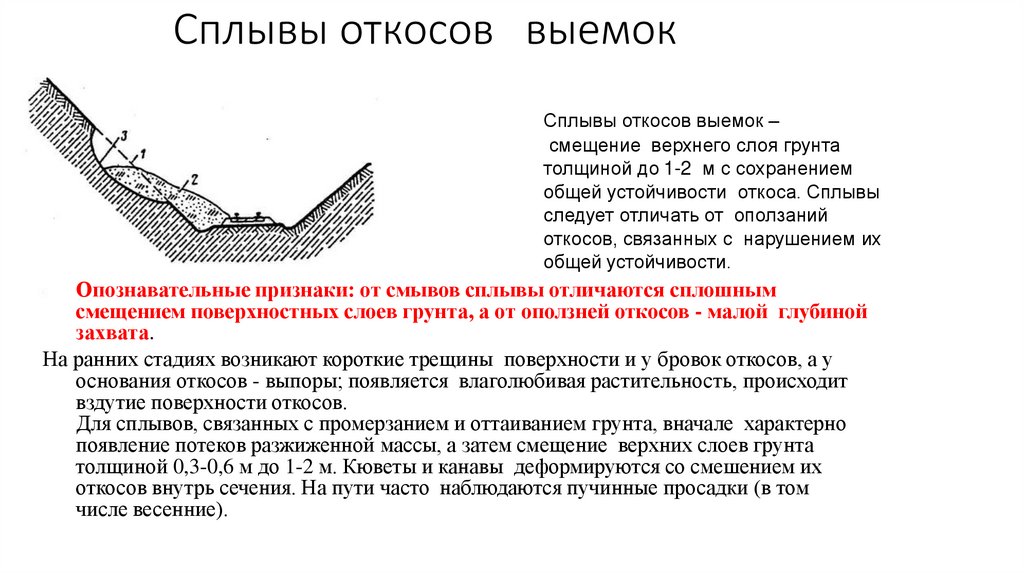 Сплывы откосов выемок

3
1
2

Сплывы откосов выемок – смещение верхнего слоя грунта толщиной до 1-2 м с сохранением общей устойчивости откоса. Сплывы следует отличать от оползаний откосов, связанных с нарушением их общей устойчивости.

Опознавательные признаки: от смывов сплывы отличаются сплошным смещением поверхностных слоев грунта, а от оползней откосов - малой глубиной захвата.

На ранних стадиях возникают короткие трещины поверхности и у бровок откосов, а у основания откосов - выпоры; появляется влаголюбивая растительность, происходит вздутие поверхности откосов.
Для сплывов, связанных с промерзанием и оттаиванием грунта, вначале характерно появление потеков разжиженной массы, а затем смещение верхних слоев грунта толщиной 0,3-0,6 м до 1-2 м. Кюветы и канавы деформируются со смешением их откосов внутрь сечения. На пути часто наблюдаются пучинные просадки (в том числе весенние).